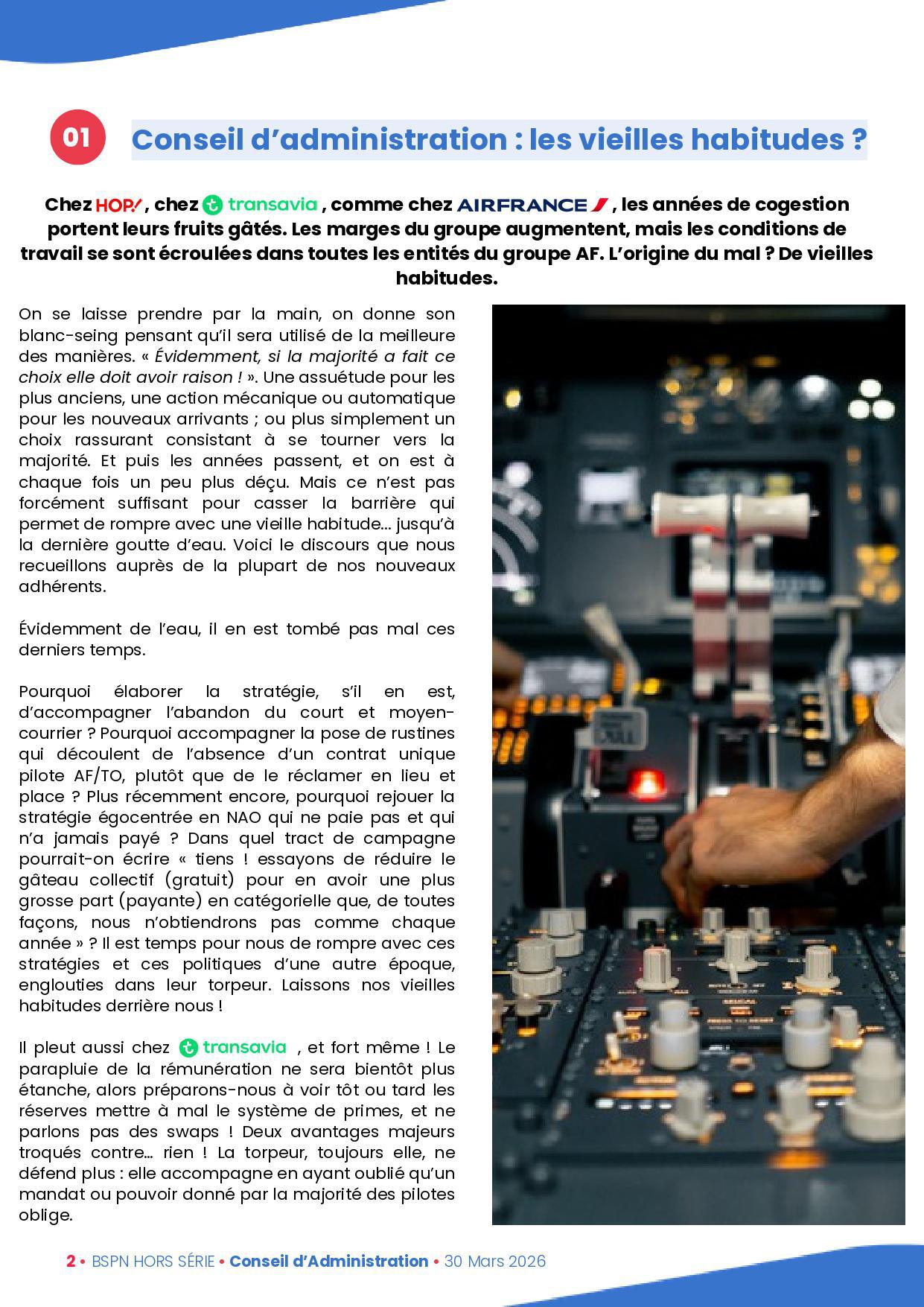 01

Conseil d'administration : les vieilles habitudes ?

Chez HOP! , chez transavia , comme chez AIRFRANCE , les années de cogestion portent leurs fruits gâtés. Les marges du groupe augmentent, mais les conditions de travail se sont écroulées dans toutes les entités du groupe AF. L'origine du mal ? De vieilles habitudes.

On se laisse prendre par la main, on donne son blanc-seing pensant qu'il sera utilisé de la meilleure des manières. « Évidemment, si la majorité a fait ce choix elle doit avoir raison ! ». Une assuétude pour les plus anciens, une action mécanique ou automatique pour les nouveaux arrivants ; ou plus simplement un choix rassurant consistant à se tourner vers la majorité. Et puis les années passent, et on est à chaque fois un peu plus déçu. Mais ce n'est pas forcément suffisant pour casser la barrière qui permet de rompre avec une vieille habitude... jusqu'à la dernière goutte d'eau. Voici le discours que nous recueillons auprès de la plupart de nos nouveaux adhérents.

Évidemment de l'eau, il en est tombé pas mal ces derniers temps.

Pourquoi élaborer la stratégie, s'il en est, d'accompagner l'abandon du court et moyen-courrier ? Pourquoi accompagner la pose de rustines qui découlent de l'absence d'un contrat unique pilote AF/TO, plutôt que de le réclamer en lieu et place ? Plus récemment encore, pourquoi rejouer la stratégie égocentrée en NAO qui ne paie pas et qui n'a jamais payé ? Dans quel tract de campagne pourrait-on écrire « tiens ! essayons de réduire le gâteau collectif (gratuit) pour en avoir une plus grosse part (payante) en catégorielle que, de toutes façons, nous n'obtiendrons pas comme chaque année » ? Il est temps pour nous de rompre avec ces stratégies et ces politiques d'une autre époque, englouties dans leur torpeur. Laissons nos vieilles habitudes derrière nous !

Il pleut aussi chez transavia , et fort même ! Le parapluie de la rémunération ne sera bientôt plus étanche, alors préparons-nous à voir tôt ou tard les réserves mettre à mal le système de primes, et ne parlons pas des swaps ! Deux avantages majeurs troqués contre... rien ! La torpeur, toujours elle, ne défend plus : elle accompagne en ayant oublié qu'un mandat ou pouvoir donné par la majorité des pilotes oblige.

2 • BSPN HORS SÉRIE • Conseil d'Administration • 30 Mars 2026